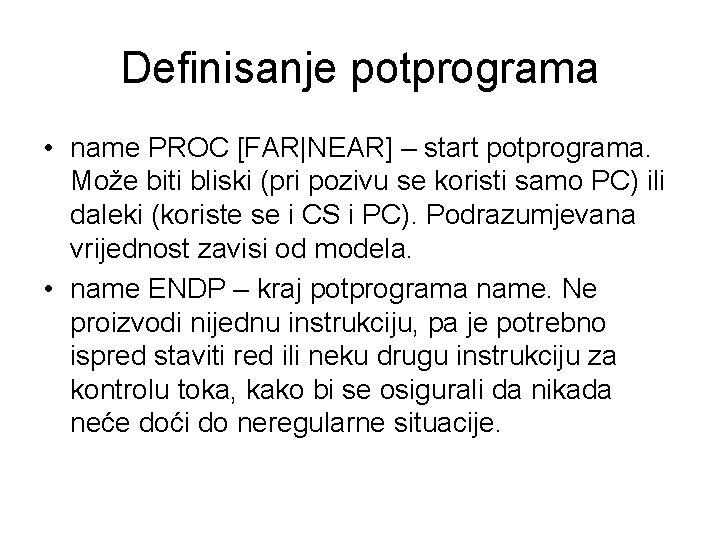 Definisanje potprograma

• name PROC [FAR|NEAR] – start potprograma. Može biti bliski (pri pozivu se koristi samo PC) ili daleki (koriste se i CS i PC). Podrazumjevana vrijednost zavisi od modela.
• name ENDP – kraj potprograma name. Ne proizvodi nijednu instrukciju, pa je potrebno ispred staviti red ili neku drugu instrukciju za kontrolu toka, kako bi se osigurali da nikada neće doći do neregularne situacije.